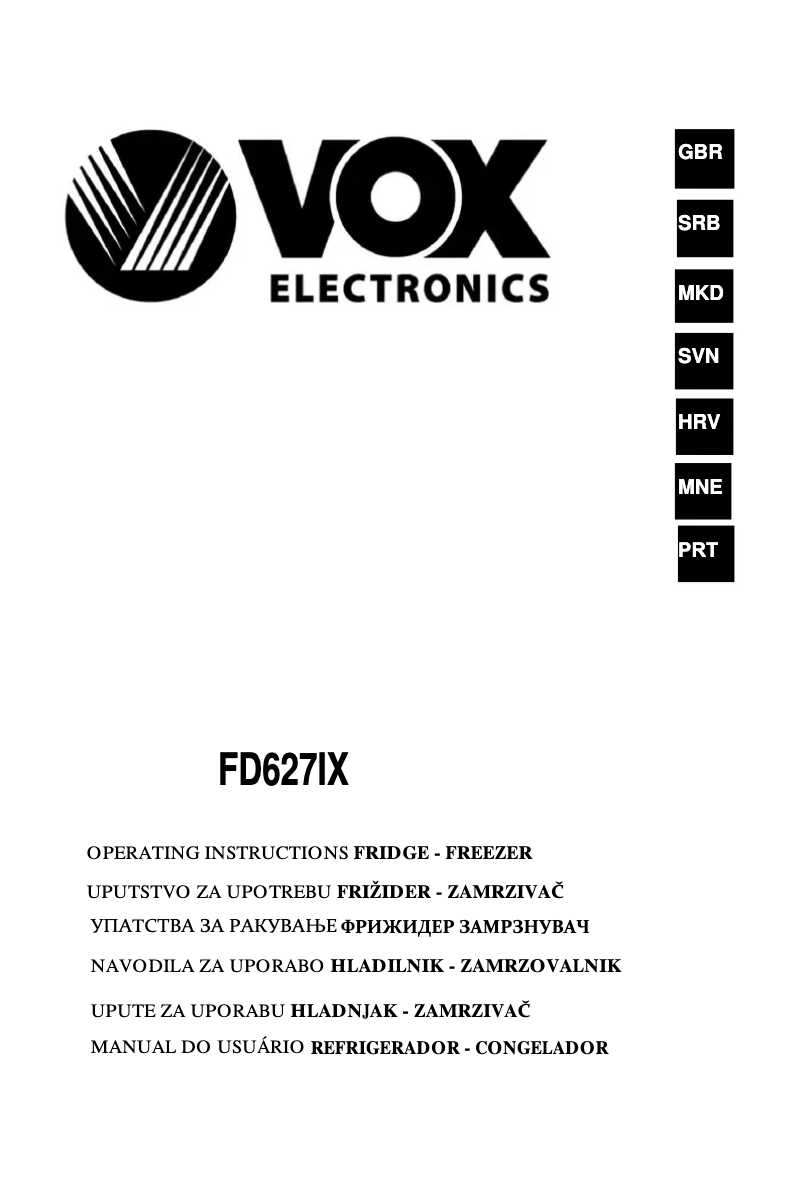 VOX
ELECTRONICS

GBR
SRB
MKD
SVN
HRV
MNE
PRT

FD627IX

OPERATING INSTRUCTIONS FRIDGE - FREEZER
UPUTSTVO ZA UPOTREBU FRIŽIDER - ZAMRZIVAČ
УПАТСТВА ЗА РАКУВАЊЕ ФРИЖИДЕР ЗАМРЗНУВАЧ
NAVODILA ZA UPORABO HLADILNIK - ZAMRZOVALNIK
UPUTE ZA UPORABU HLADNJAK - ZAMRZIVAČ
MANUAL DO USUÁRIO REFRIGERADOR - CONGELADOR